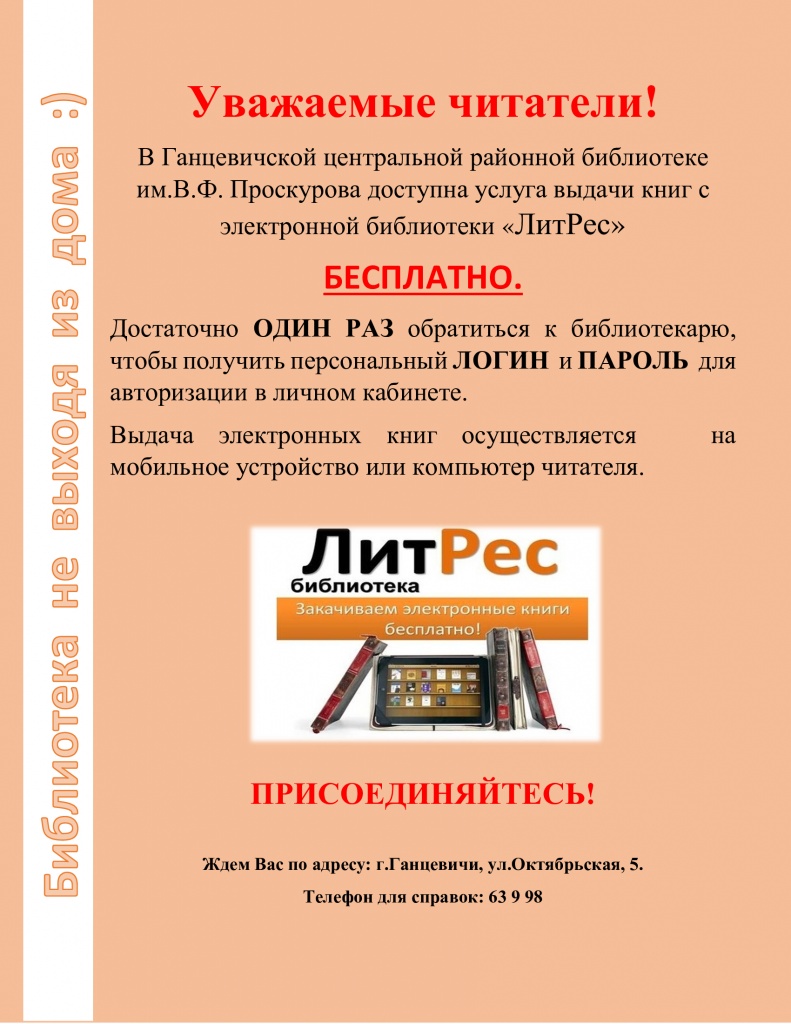 Библиотека не выходя из дома :)

Уважаемые читатели!

В Ганцевичской центральной районной библиотеке им.В.Ф. Проскурова доступна услуга выдачи книг с электронной библиотеки «ЛитРес»

БЕСПЛАТНО.

Достаточно ОДИН РАЗ обратиться к библиотекарю, чтобы получить персональный ЛОГИН и ПАРОЛЬ для авторизации в личном кабинете.

Выдача электронных книг осуществляется на мобильное устройство или компьютер читателя.

ЛитРес
библиотека
Закачиваем электронные книги бесплатно!

ПРИСОЕДИНЯЙТЕСЬ!

Ждем Вас по адресу: г.Ганцевичи, ул.Октябрьская, 5.

Телефон для справок: 63 9 98